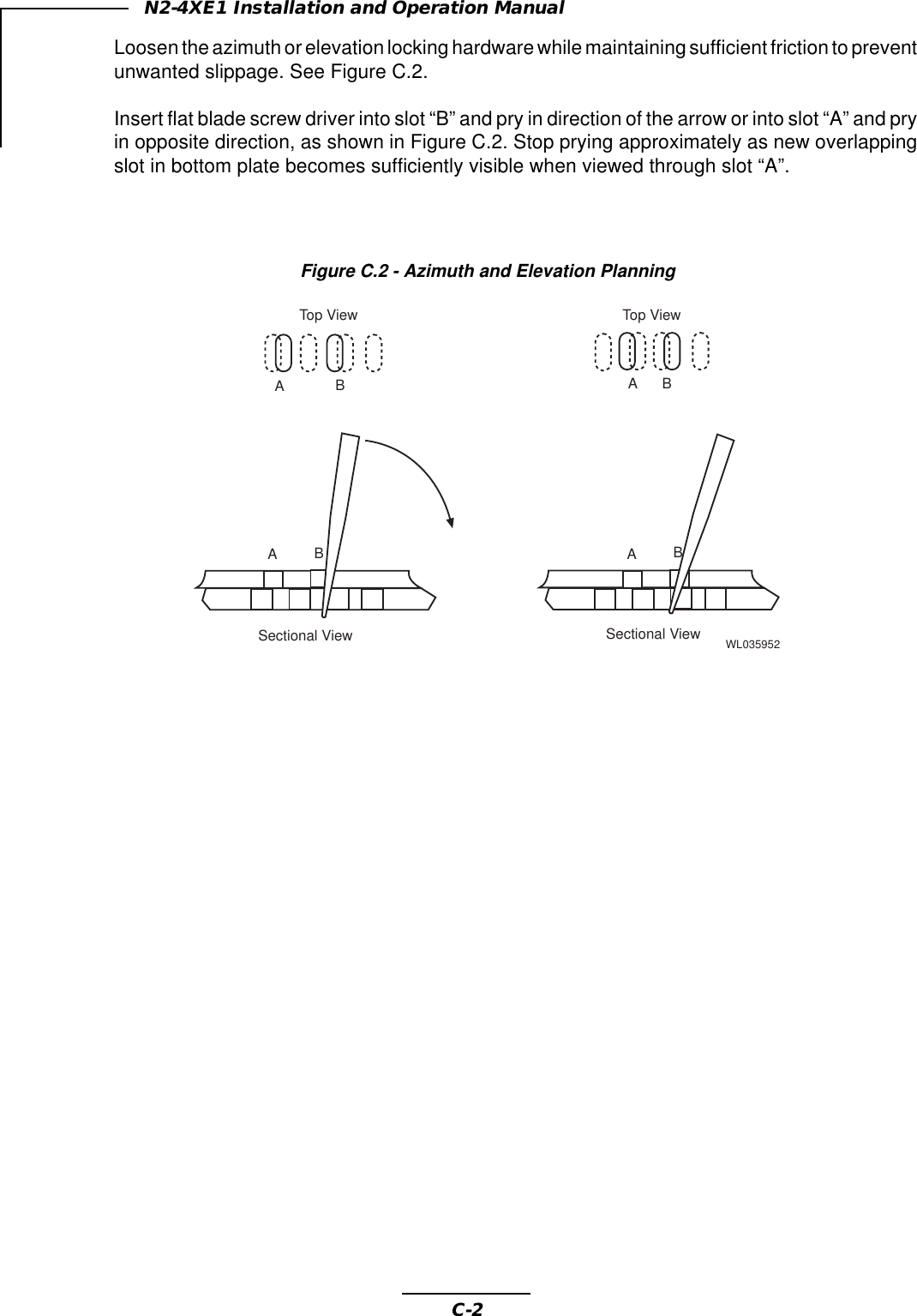 N2-4XE1 Installation and Operation Manual

Loosen the azimuth or elevation locking hardware while maintaining sufficient friction to prevent unwanted slippage. See Figure C.2.

Insert flat blade screw driver into slot “B” and pry in direction of the arrow or into slot “A” and pry in opposite direction, as shown in Figure C.2. Stop prying approximately as new overlapping slot in bottom plate becomes sufficiently visible when viewed through slot “A”.

Figure C.2 - Azimuth and Elevation Planning

Top View

A B

A B

Sectional View

Top View

A B

A B

Sectional View

WL035952

C-2